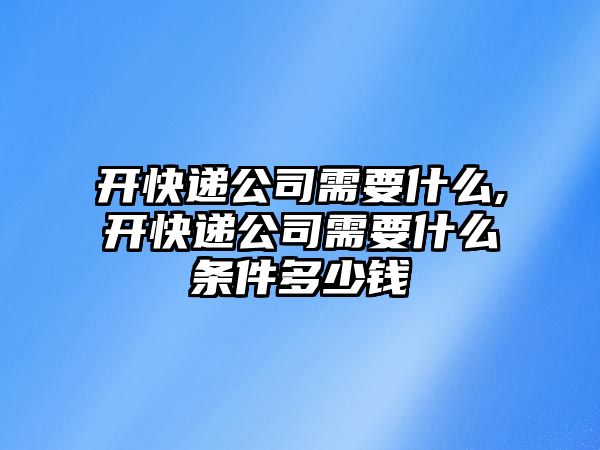 开快递公司需要什么,开快递公司需要什么条件多少钱